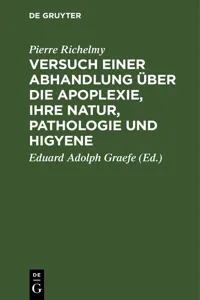 DE GRUYTER

Pierre Richelmy

VERSUCH EINER ABHANDLUNG ÜBER DIE APOPLEXIE, IHRE NATUR, PATHOLOGIE UND HIGYENE

Eduard Adolph Graefe (Ed.)

DE
G